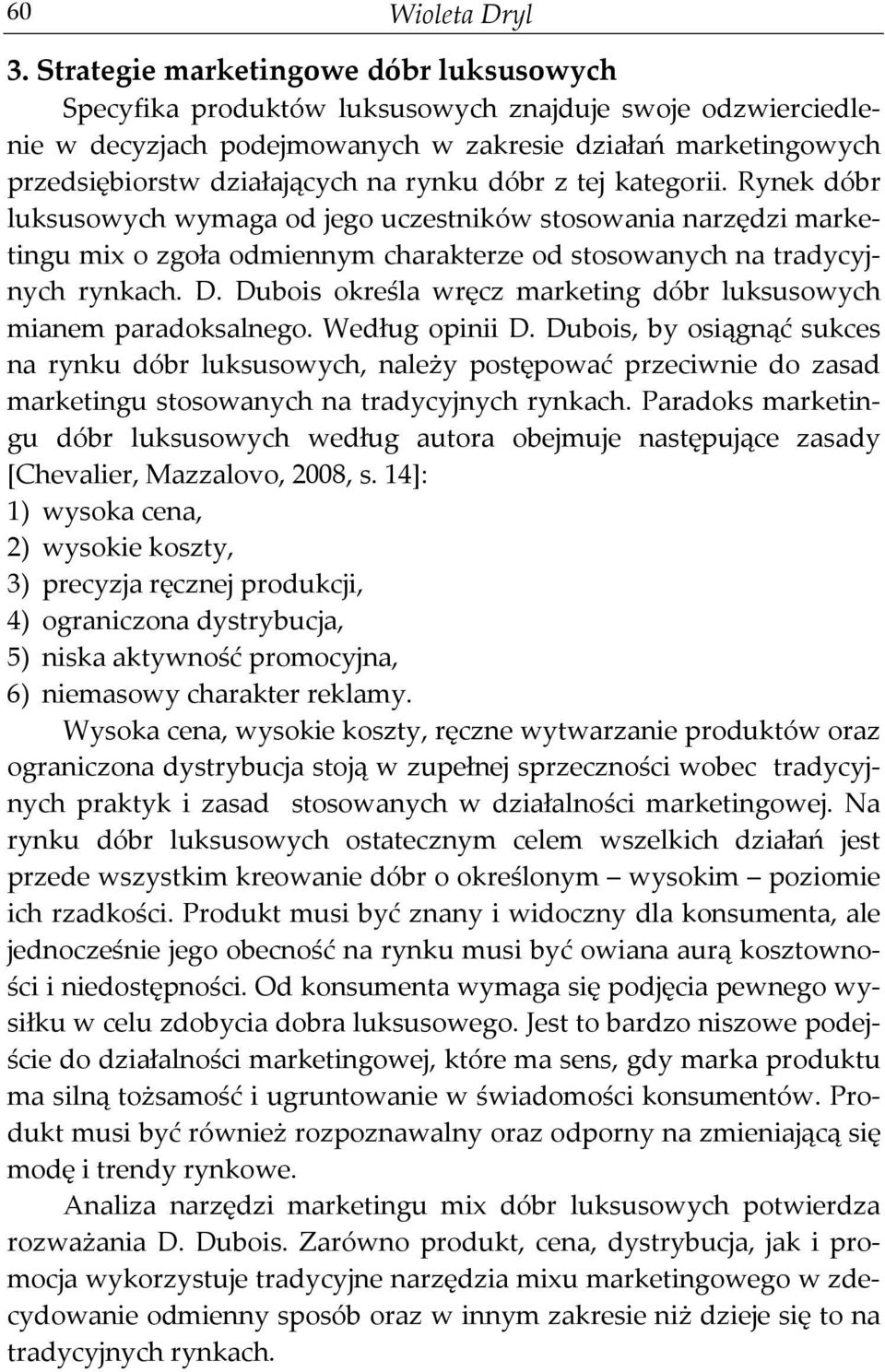 60 Wioleta Dryl

3. Strategie marketingowe dóbr luksusowych

Specyfika produktów luksusowych znajduje swoje odzwierciedlenie w decyzjach podejmowanych w zakresie działań marketingowych przedsiębiorstw działających na rynku dóbr z tej kategorii. Rynek dóbr luksusowych wymaga od jego uczestników stosowania narzędzi marketingu mix o zgoła odmiennym charakterze od stosowanych na tradycyjnych rynkach. D. Dubois określa wręcz marketing dóbr luksusowych mianem paradoksalnego. Według opinii D. Dubois, by osiągnąć sukces na rynku dóbr luksusowych, należy postępować przeciwnie do zasad marketingu stosowanych na tradycyjnych rynkach. Paradoks marketingu dóbr luksusowych według autora obejmuje następujące zasady [Chevalier, Mazzalovo, 2008, s. 14]:
1) wysoka cena,
2) wysokie koszty,
3) precyzja ręcznej produkcji,
4) ograniczona dystrybucja,
5) niska aktywność promocyjna,
6) niemasowy charakter reklamy.

Wysoka cena, wysokie koszty, ręczne wytwarzanie produktów oraz ograniczona dystrybucja stoją w zupełnej sprzeczności wobec tradycyjnych praktyk i zasad stosowanych w działalności marketingowej. Na rynku dóbr luksusowych ostatecznym celem wszelkich działań jest przede wszystkim kreowanie dóbr o określonym – wysokim – poziomie ich rzadkości. Produkt musi być znany i widoczny dla konsumenta, ale jednocześnie jego obecność na rynku musi być owiana aurą kosztowności i niedostępności. Od konsumenta wymaga się podjęcia pewnego wysiłku w celu zdobycia dobra luksusowego. Jest to bardzo niszowe podejście do działalności marketingowej, które ma sens, gdy marka produktu ma silną tożsamość i ugruntowanie w świadomości konsumentów. Produkt musi być również rozpoznawalny oraz odporny na zmieniającą się modę i trendy rynkowe.

Analiza narzędzi marketingu mix dóbr luksusowych potwierdza rozważania D. Dubois. Zarówno produkt, cena, dystrybucja, jak i promocja wykorzystuje tradycyjne narzędzia mixu marketingowego w zdecydowanie odmienny sposób oraz w innym zakresie niż dzieje się to na tradycyjnych rynkach.